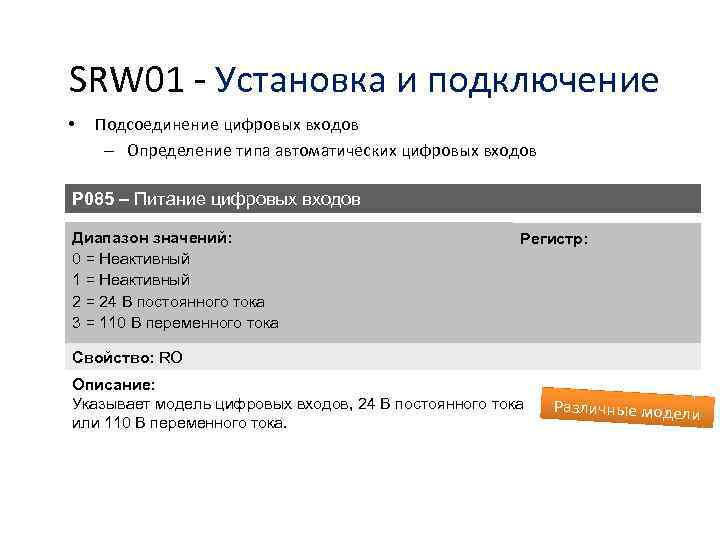 SRW01 - Установка и подключение

• Подсоединение цифровых входов
– Определение типа автоматических цифровых входов

P085 – Питание цифровых входов

Диапазон значений:
0 = Неактивный
1 = Неактивный
2 = 24 В постоянного тока
3 = 110 В переменного тока

Регистр:

Свойство: RO

Описание:
Указывает модель цифровых входов, 24 В постоянного тока или 110 В переменного тока.

Различные модели